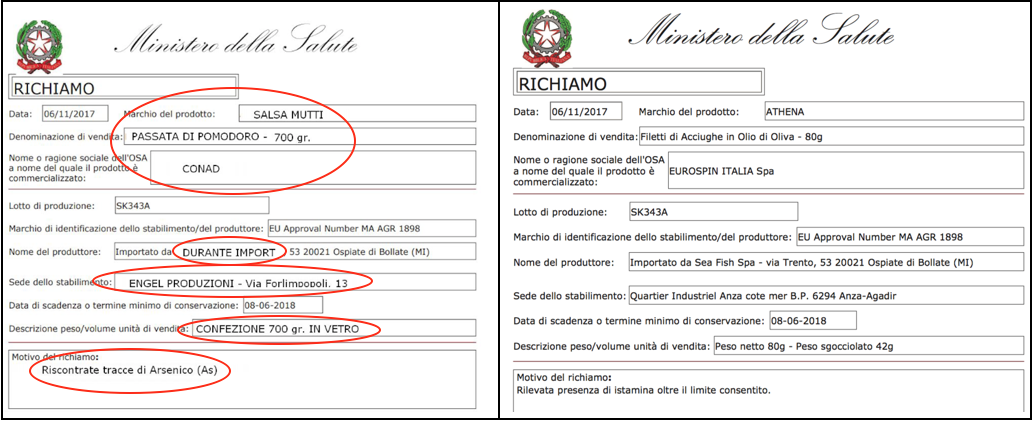 Ministero della Salute

RICHIAMO

Data: 06/11/2017 Marchio del prodotto: SALSA MUTTI

Denominazione di vendita: PASSATA DI POMODORO - 700 gr.

Nome o ragione sociale dell'OSA a nome del quale il prodotto è commercializzato: CONAD

Lotto di produzione: SK343A

Marchio di identificazione dello stabilimento/del produttore: EU Approval Number MA AGR 1898

Nome del produttore: Importato da DURANTE IMPORT 53 20021 Ospiate di Bollate (MI)

Sede dello stabilimento: ENGEL PRODUZIONI - Via Forlimpopoli, 13

Data di scadenza o termine minimo di conservazione: 08-06-2018

Descrizione peso/volume unità di vendita: CONFEZIONE 700 gr. IN VETRO

Motivo del richiamo:
Riscontrate tracce di Arsenico (As)

Ministero della Salute

RICHIAMO

Data: 06/11/2017 Marchio del prodotto: ATHENA

Denominazione di vendita: Filetti di Acciughe in Olio di Oliva - 80g

Nome o ragione sociale dell'OSA a nome del quale il prodotto è commercializzato: EUROSPIN ITALIA Spa

Lotto di produzione: SK343A

Marchio di identificazione dello stabilimento/del produttore: EU Approval Number MA AGR 1898

Nome del produttore: Importato da Sea Fish Spa - via Trento, 53 20021 Ospiate di Bollate (MI)

Sede dello stabilimento: Quartier Industriel Anza cote mer B.P. 6294 Anza-Agadir

Data di scadenza o termine minimo di conservazione: 08-06-2018

Descrizione peso/volume unità di vendita: Peso netto 80g - Peso sgocciolato 42g

Motivo del richiamo:
Rilevata presenza di istamina oltre il limite consentito.